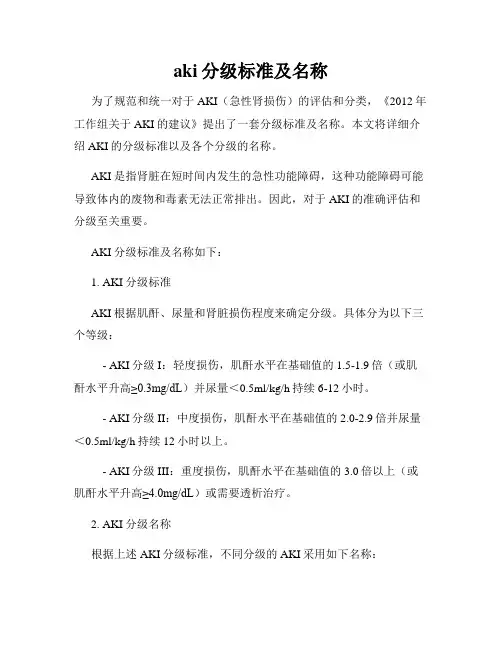 aki 分级标准及名称

为了规范和统一对于 AKI（急性肾损伤）的评估和分类，《2012 年工作组关于 AKI 的建议》提出了一套分级标准及名称。本文将详细介绍 AKI 的分级标准以及各个分级的名称。

AKI 是指肾脏在短时间内发生的急性功能障碍，这种功能障碍可能导致体内的废物和毒素无法正常排出。因此，对于 AKI 的准确评估和分级至关重要。

AKI 分级标准及名称如下：

1. AKI 分级标准

AKI 根据肌酐、尿量和肾脏损伤程度来确定分级。具体分为以下三个等级：

- AKI 分级 I：轻度损伤，肌酐水平在基础值的 1.5-1.9 倍（或肌酐水平升高≥0.3mg/dL）并尿量＜0.5ml/kg/h 持续 6-12 小时。

- AKI 分级 II：中度损伤，肌酐水平在基础值的 2.0-2.9 倍并尿量＜0.5ml/kg/h 持续 12 小时以上。

- AKI 分级 III：重度损伤，肌酐水平在基础值的 3.0 倍以上（或肌酐水平升高≥4.0mg/dL）或需要透析治疗。

2. AKI 分级名称

根据上述 AKI 分级标准，不同分级的 AKI 采用如下名称：